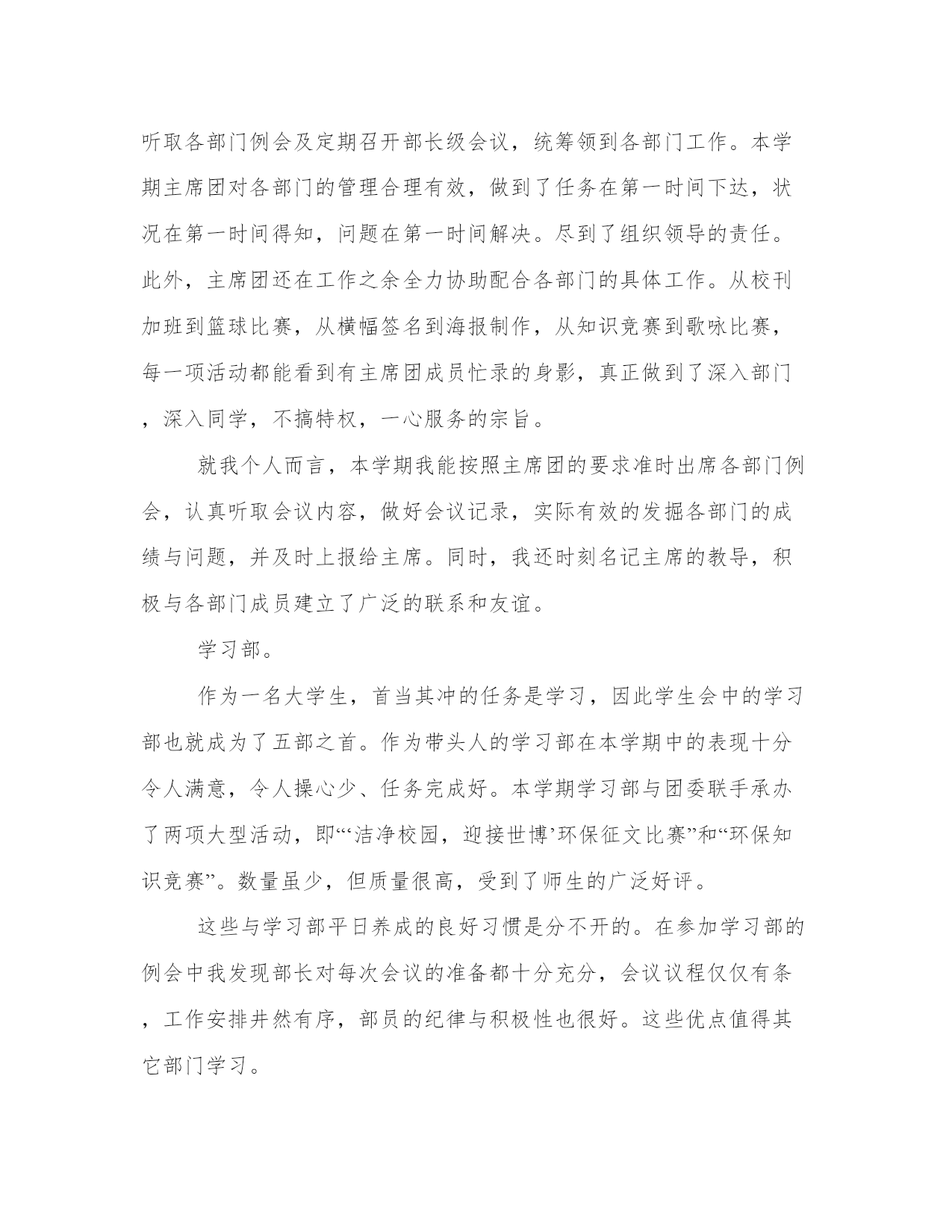 听取各部门例会及定期召开部长级会议，统筹领到各部门工作。本学期主席团对各部门的管理合理有效，做到了任务在第一时间下达，状况在第一时间得知，问题在第一时间解决。尽到了组织领导的责任。此外，主席团还在工作之余全力协助配合各部门的具体工作。从校刊加班到篮球比赛，从横幅签名到海报制作，从知识竞赛到歌咏比赛，每一项活动都能看到有主席团成员忙录的身影，真正做到了深入部门，深入同学，不搞特权，一心服务的宗旨。

就我个人而言，本学期我能按照主席团的要求准时出席各部门例会，认真听取会议内容，做好会议记录，实际有效的发掘各部门的成绩与问题，并及时上报给主席。同时，我还时刻名记主席的教导，积极与各部门成员建立了广泛的联系和友谊。

学习部。

作为一名大学生，首当其冲的任务是学习，因此学生会中的学习部也就成为了五部之首。作为带头人的学习部在本学期中的表现十分令人满意，令人操心少、任务完成好。本学期学习部与团委联手承办了两项大型活动，即“‘洁净校园，迎接世博’环保征文比赛”和“环保知识竞赛”。数量虽少，但质量很高，受到了师生的广泛好评。

这些与学习部平日养成的良好习惯是分不开的。在参加学习部的例会中我发现部长对每次会议的准备都十分充分，会议议程仅仅有条，工作安排井然有序，部员的纪律与积极性也很好。这些优点值得其它部门学习。